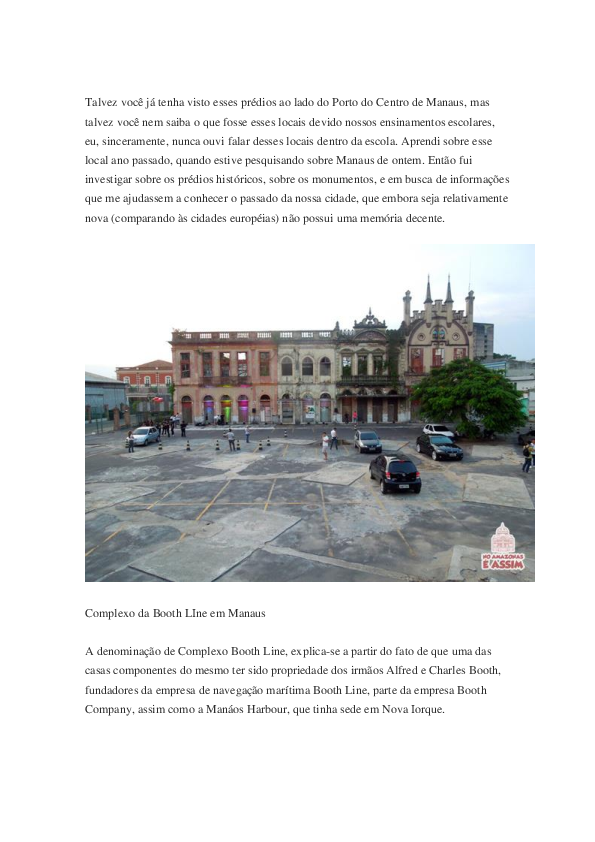 Talvez você já tenha visto esses prédios ao lado do Porto do Centro de Manaus, mas talvez você nem saiba o que fosse esses locais devido nossos ensinamentos escolares, eu, sinceramente, nunca ouvi falar desses locais dentro da escola. Aprendi sobre esse local ano passado, quando estive pesquisando sobre Manaus de ontem. Então fui investigar sobre os prédios históricos, sobre os monumentos, e em busca de informações que me ajudassem a conhecer o passado da nossa cidade, que embora seja relativamente nova (comparando às cidades européias) não possui uma memória decente.

NO AMAZONAS É ASSIM

Complexo da Booth LIne em Manaus

A denominação de Complexo Booth Line, explica-se a partir do fato de que uma das casas componentes do mesmo ter sido propriedade dos irmãos Alfred e Charles Booth, fundadores da empresa de navegação marítima Booth Line, parte da empresa Booth Company, assim como a Manáos Harbour, que tinha sede em Nova Iorque.